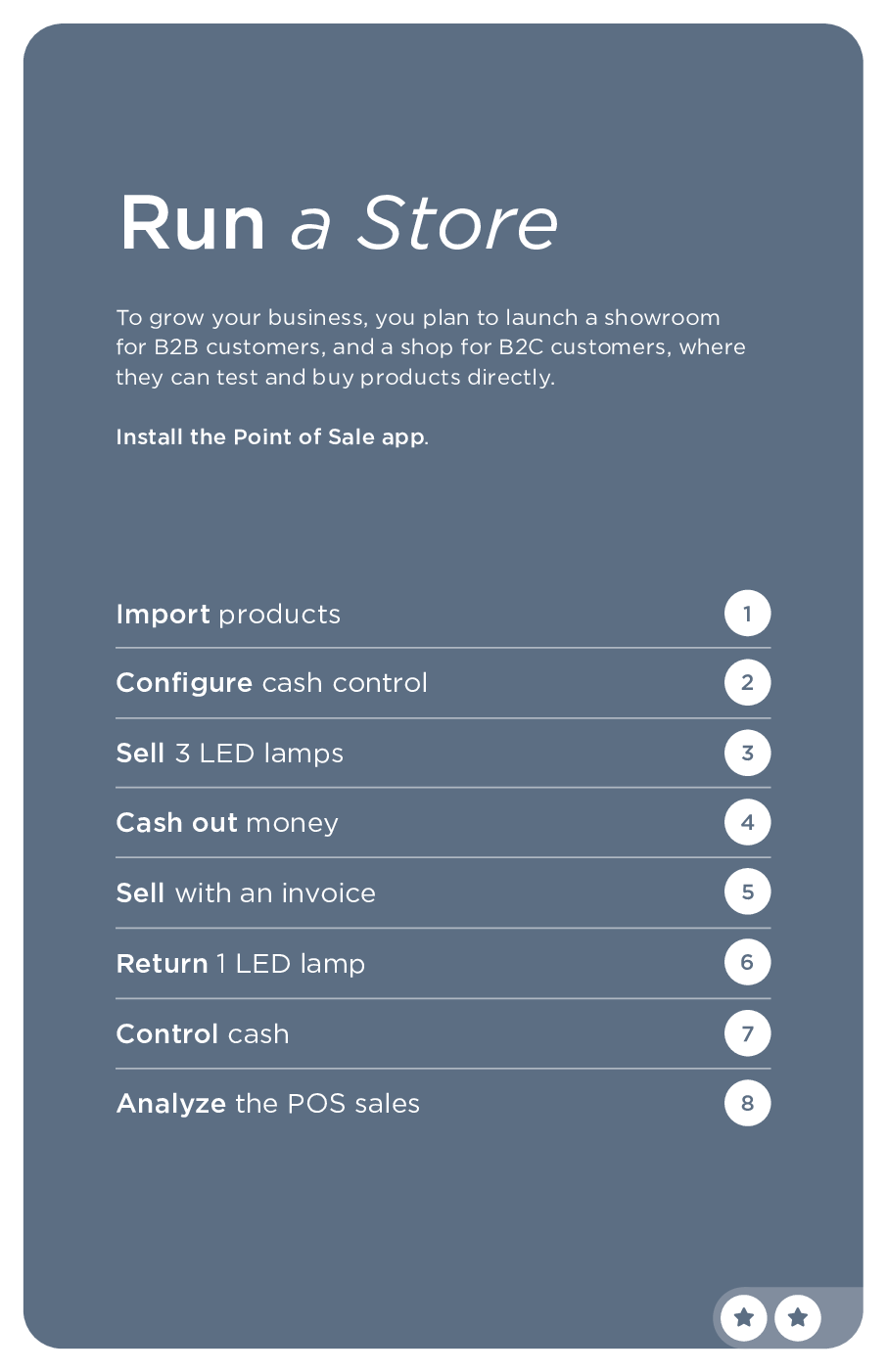 Run a Store

To grow your business, you plan to launch a showroom for B2B customers, and a shop for B2C customers, where they can test and buy products directly.

Install the Point of Sale app.

Import products 1

Configure cash control 2

Sell 3 LED lamps 3

Cash out money 4

Sell with an invoice 5

Return 1 LED lamp 6

Control cash 7

Analyze the POS sales 8